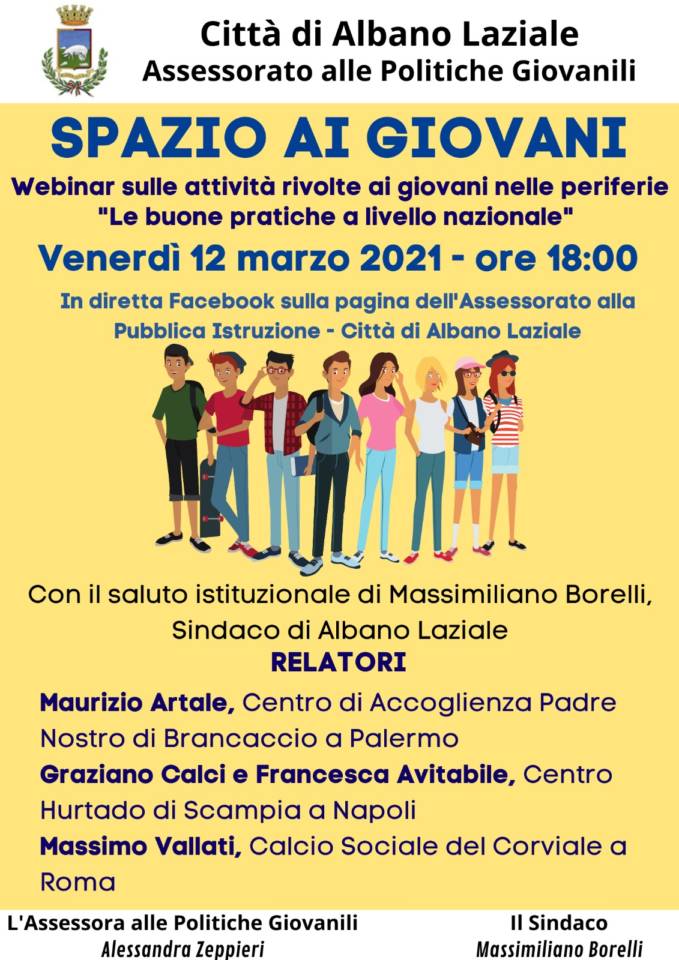 Città di Albano Laziale
Assessorato alle Politiche Giovanili

SPAZIO AI GIOVANI

Webinar sulle attività rivolte ai giovani nelle periferie
"Le buone pratiche a livello nazionale"

Venerdì 12 marzo 2021 - ore 18:00

In diretta Facebook sulla pagina dell'Assessorato alla Pubblica Istruzione - Città di Albano Laziale

Con il saluto istituzionale di Massimiliano Borelli, Sindaco di Albano Laziale

RELATORI

Maurizio Artale, Centro di Accoglienza Padre Nostro di Brancaccio a Palermo

Graziano Calci e Francesca Avitabile, Centro Hurtado di Scampia a Napoli

Massimo Vallati, Calcio Sociale del Corviale a Roma

L'Assessora alle Politiche Giovanili
Alessandra Zeppieri

Il Sindaco
Massimiliano Borelli